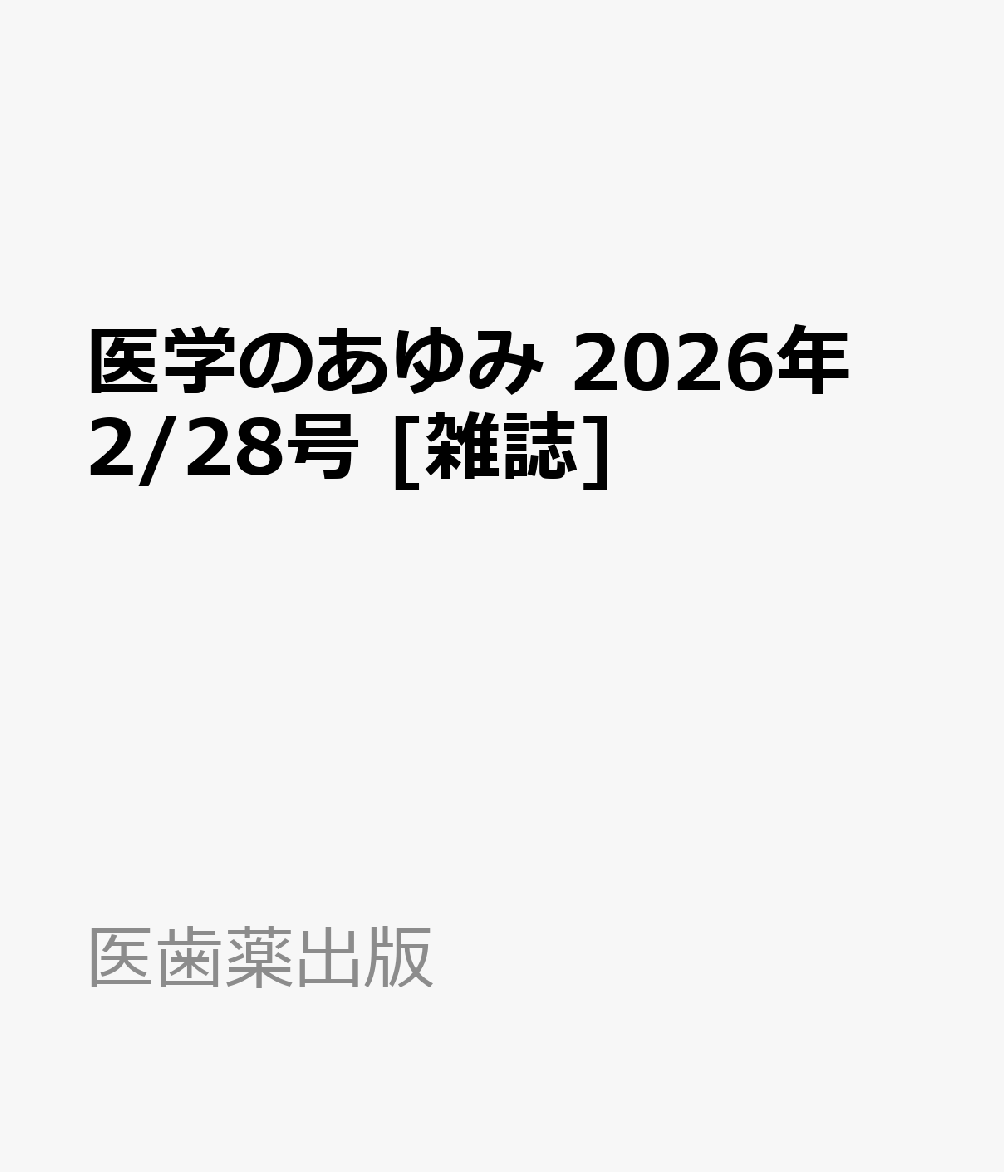 医学のあゆみ 2026年 2/28号 [雑誌]

医歯薬出版